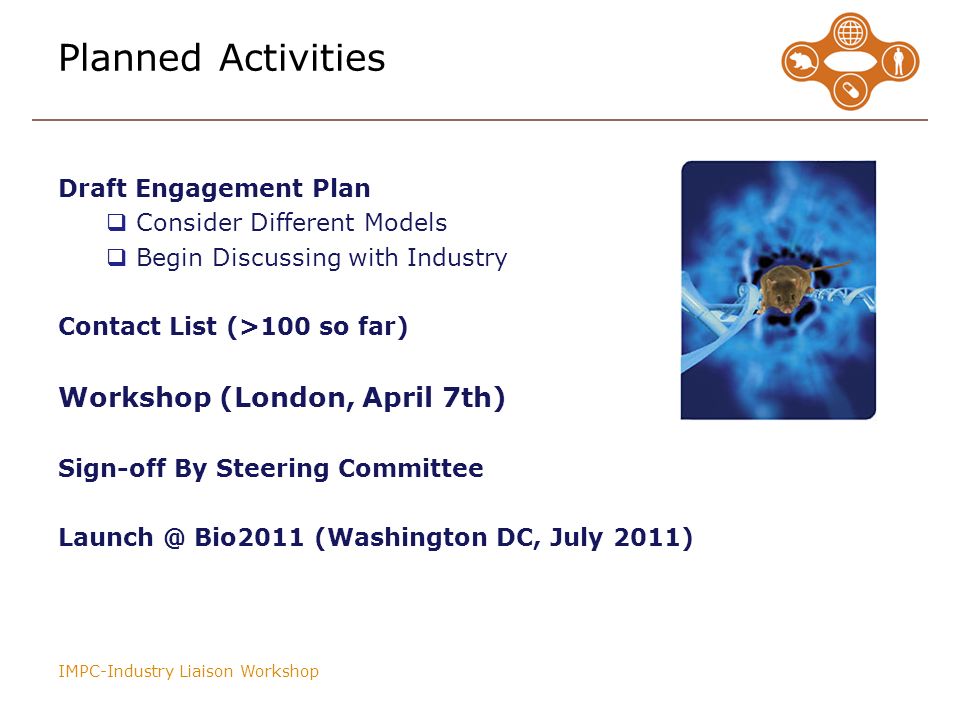 Planned Activities

Draft Engagement Plan

❑ Consider Different Models
❑ Begin Discussing with Industry

Contact List (>100 so far)

Workshop (London, April 7th)

Sign-off By Steering Committee

Launch @ Bio2011 (Washington DC, July 2011)

IMPC-Industry Liaison Workshop